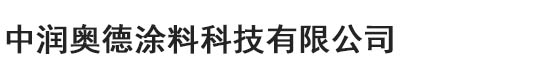 中润奥德涂料科技有限公司